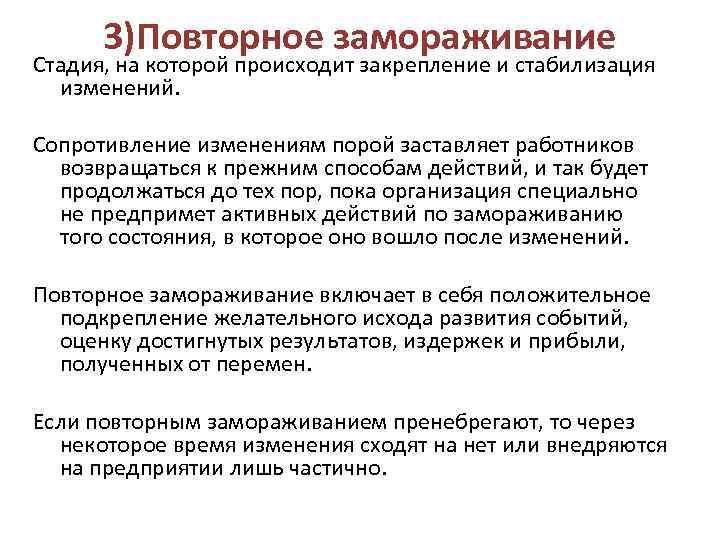 3)Повторное замораживание

Стадия, на которой происходит закрепление и стабилизация изменений.

Сопротивление изменениям порой заставляет работников возвращаться к прежним способам действий, и так будет продолжаться до тех пор, пока организация специально не предпримет активных действий по замораживанию того состояния, в которое оно вошло после изменений.

Повторное замораживание включает в себя положительное подкрепление желательного исхода развития событий, оценку достигнутых результатов, издержек и прибыли, полученных от перемен.

Если повторным замораживанием пренебрегают, то через некоторое время изменения сходят на нет или внедряются на предприятии лишь частично.